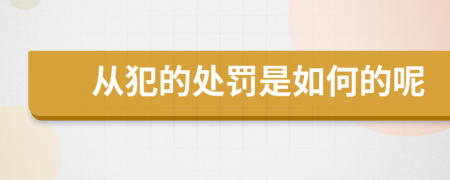 从犯的处罚是如何的呢